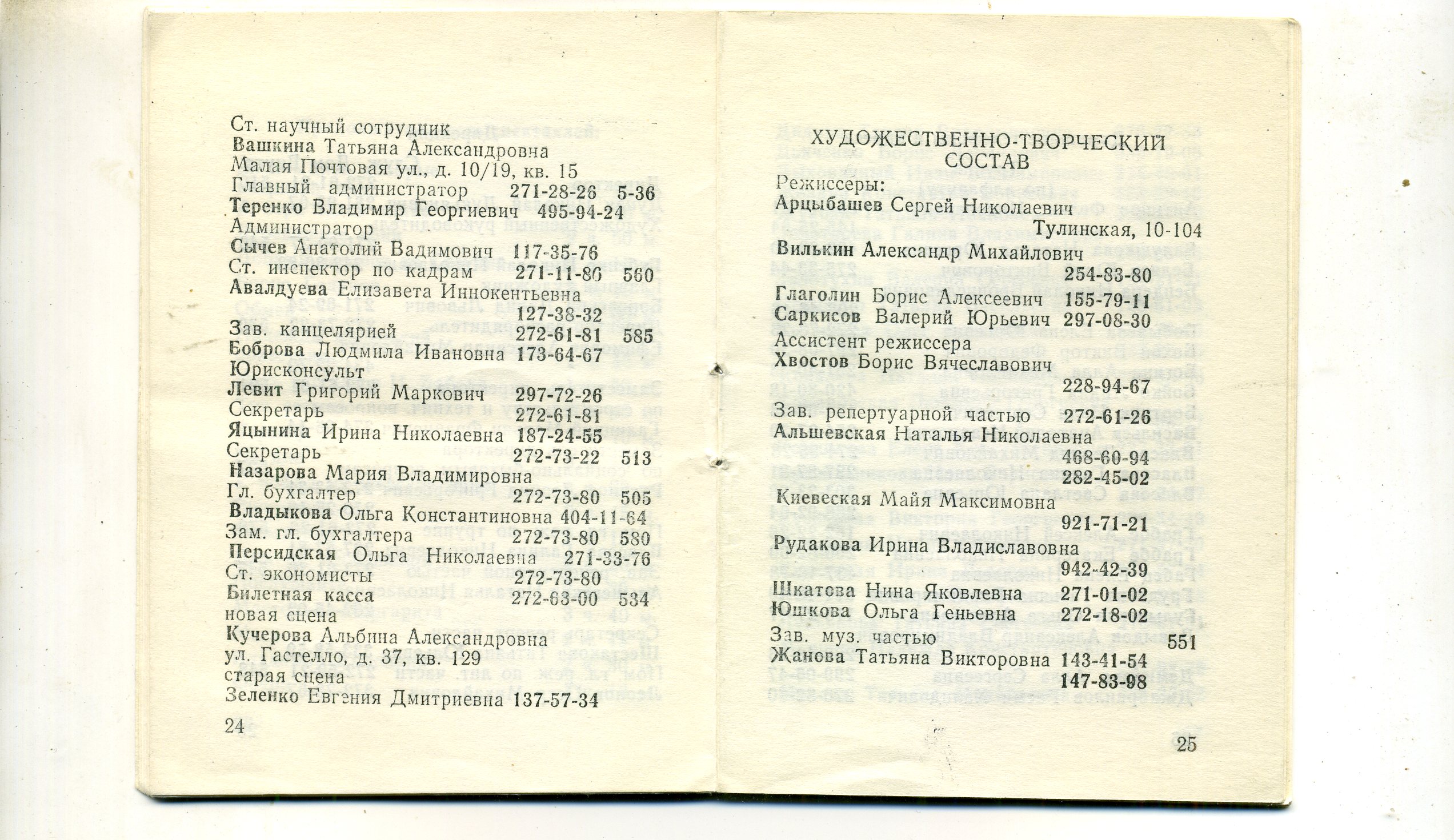 Ст. научный сотрудник
Вашкина Татьяна Александровна
Малая Почтовая ул., д. 10/19, кв. 15
Главный администратор 271-28-26 5-36
Теренко Владимир Георгиевич 495-94-24
Администратор
Сычев Анатолий Вадимович 117-35-76
Ст. инспектор по кадрам 271-11-80 560
Авалдуева Елизавета Иннокентьевна 127-38-32
Зав. канцелярией 272-61-81 585
Боброва Людмила Ивановна 173-64-67
Юрисконсульт
Левит Григорий Маркович 297-72-26
Секретарь 272-61-81
Яцынина Ирина Николаевна 187-24-55
Секретарь 272-73-22 513
Назарова Мария Владимировна
Гл. бухгалтер 272-73-80 505
Владыкова Ольга Константиновна 404-11-64
Зам. гл. бухгалтера 272-73-80 580
Персидская Ольга Николаевна 271-33-76
Ст. экономисты 272-73-80
Билетная касса 272-63-00 534
новая сцена
Кучерова Альбина Александровна
ул. Гастелло, д. 37, кв. 129
старая сцена
Зеленко Евгения Дмитриевна 137-57-34

24

ХУДОЖЕСТВЕННО-ТВОРЧЕСКИЙ СОСТАВ

Режиссеры:
Арцыбашев Сергей Николаевич
Тулинская, 10-104
Вилькин Александр Михайлович 254-83-80
Глаголин Борис Алексеевич 155-79-11
Саркисов Валерий Юрьевич 297-08-30
Ассистент режиссера
Хвостов Борис Вячеславович 228-94-67
Зав. репертуарной частью 272-61-26
Альшевская Наталья Николаевна 468-60-94
282-45-02
Киевеская Майя Максимовна 921-71-21
Рудакова Ирина Владиславовна 942-42-39
Шкатова Нина Яковлевна 271-01-02
Юшкова Ольга Геньевна 272-18-02
Зав. муз. частью 551
Жанова Татьяна Викторовна 143-41-54
147-83-98

25